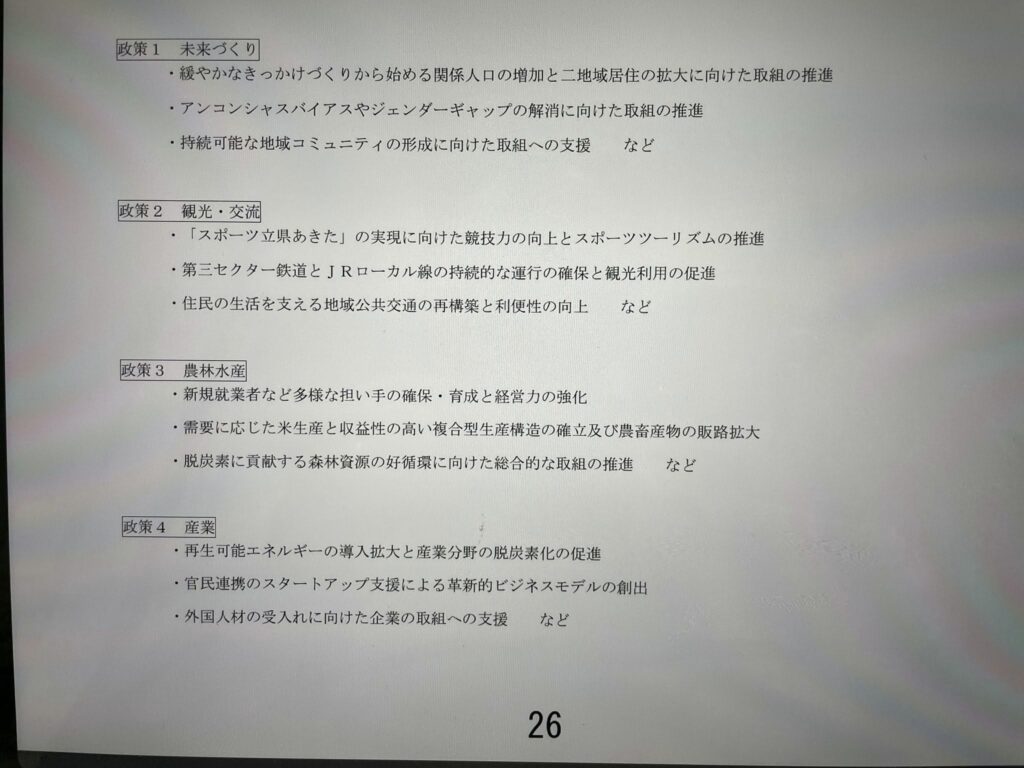 政策1 未来づくり

・緩やかなきっかけづくりから始める関係人口の増加と二地域居住の拡大に向けた取組の推進

・アンコンシャスバイアスやジェンダーギャップの解消に向けた取組の推進

・持続可能な地域コミュニティの形成に向けた取組への支援 など

政策2 観光・交流

・「スポーツ立県あきた」の実現に向けた競技力の向上とスポーツツーリズムの推進

・第三セクター鉄道とJRローカル線の持続的な運行の確保と観光利用の促進

・住民の生活を支える地域公共交通の再構築と利便性の向上 など

政策3 農林水産

・新規就業者など多様な担い手の確保・育成と経営力の強化

・需要に応じた米生産と収益性の高い複合型生産構造の確立及び農畜産物の販路拡大

・脱炭素に貢献する森林資源の好循環に向けた総合的な取組の推進 など

政策4 産業

・再生可能エネルギーの導入拡大と産業分野の脱炭素化の促進

・官民連携のスタートアップ支援による革新的ビジネスモデルの創出

・外国人材の受入れに向けた企業の取組への支援 など

26